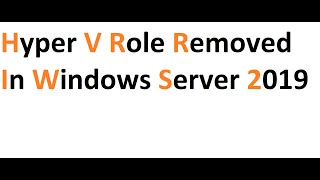 Hyper V Role Removed In Windows Server 2019